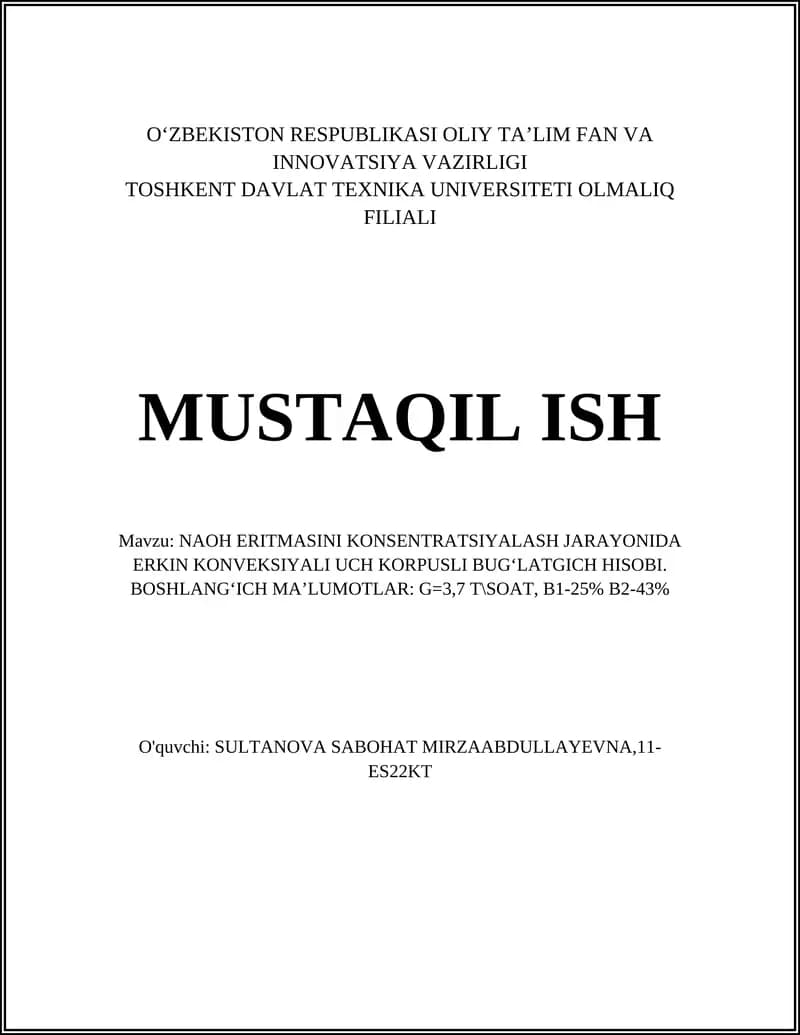 O‘ZBEKISTON RESPUBLIKASI OLIY TA’LIM FAN VA INNOVATSIYA VAZIRLIGI
TOSHKENT DAVLAT TEXNIKA UNIVERSITETI OLMALIQ FILIALI

MUSTAQIL ISH

Mavzu: NAOH ERITMASINI KONSENTRATSIYALASH JARAYONIDA ERKIN KONVEKSIYALI UCH KORPUSLI BUG‘LATGICH HISOBI. BOSHLANG‘ICH MA’LUMOTLAR: G=3,7 T\SOAT, B1-25% B2-43%

O'quvchi: SULTANOVA SABOHAT MIRZAABDULLAYEVNA,11-ES22KT